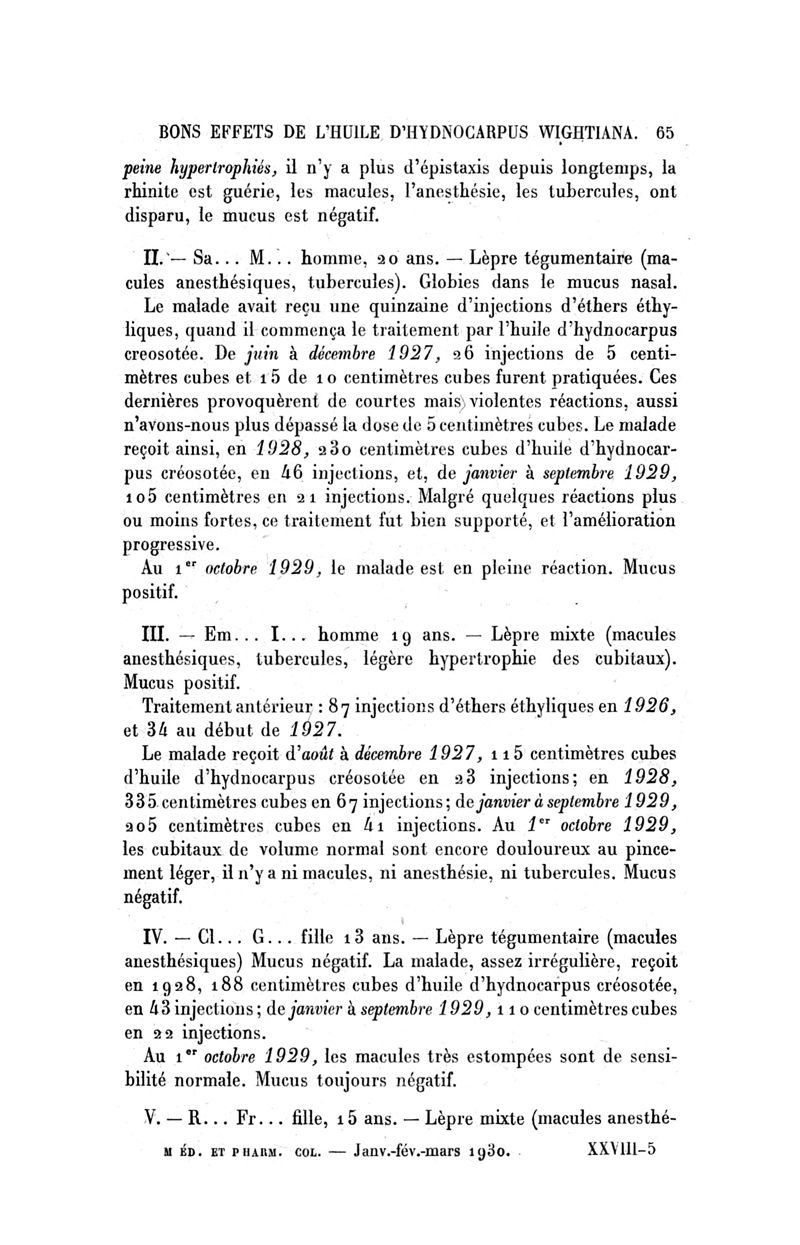 BONS EFFETS DE L'HUILE D'HYDNOCARPUS WIGHTIANA. 65

peine hypertrophiés, il n'y a plus d'épistaxis depuis longtemps, la rhinite est guérie, les macules, l'anesthésie, les tubercules, ont disparu, le mucus est négatif.

II. — Sa... M... homme, 20 ans. — Lèpre tégumentaire (macules anesthésiques, tubercules). Globies dans le mucus nasal.

Le malade avait reçu une quinzaine d'injections d'éthers éthyliques, quand il commença le traitement par l'huile d'hydnocarpus creosotée. De juin à décembre 1927, 26 injections de 5 centimètres cubes et 15 de 10 centimètres cubes furent pratiquées. Ces dernières provoquèrent de courtes mais violentes réactions, aussi n'avons-nous plus dépassé la dose de 5 centimètres cubes. Le malade reçoit ainsi, en 1928, 230 centimètres cubes d'huile d'hydnocarpus créosotée, en 46 injections, et, de janvier à septembre 1929, 105 centimètres en 21 injections. Malgré quelques réactions plus ou moins fortes, ce traitement fut bien supporté, et l'amélioration progressive.

Au 1er octobre 1929, le malade est en pleine réaction. Mucus positif.

III. — Em... I... homme 19 ans. — Lèpre mixte (macules anesthésiques, tubercules, légère hypertrophie des cubitaux). Mucus positif.

Traitement antérieur : 87 injections d'éthers éthyliques en 1926, et 34 au début de 1927.

Le malade reçoit d'août à décembre 1927, 115 centimètres cubes d'huile d'hydnocarpus créosotée en 23 injections; en 1928, 335 centimètres cubes en 67 injections; de janvier à septembre 1929, 205 centimètres cubes en 41 injections. Au 1er octobre 1929, les cubitaux de volume normal sont encore douloureux au pincement léger, il n'y a ni macules, ni anesthésie, ni tubercules. Mucus négatif.

IV. — Cl... G... fille 13 ans. — Lèpre tégumentaire (macules anesthésiques) Mucus négatif. La malade, assez irrégulière, reçoit en 1928, 188 centimètres cubes d'huile d'hydnocarpus créosotée, en 43 injections; de janvier à septembre 1929, 110 centimètres cubes en 22 injections.

Au 1er octobre 1929, les macules très estompées sont de sensibilité normale. Mucus toujours négatif.

V. — R... Fr... fille, 15 ans. — Lèpre mixte (macules anesthé-

MÉD. ET PHARM. COL. — Janv.-fév.-mars 1930. XXVIII-5